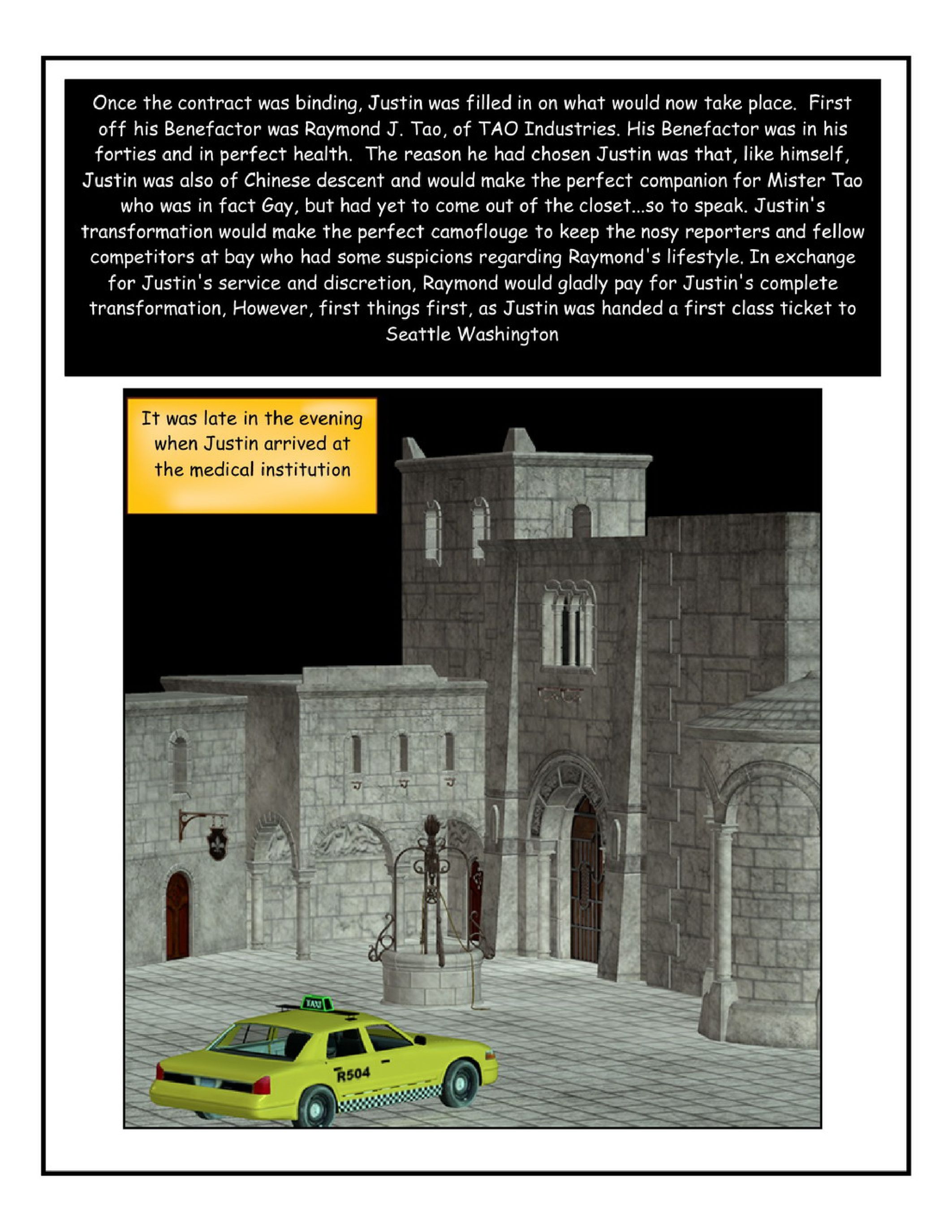 Once the contract was binding, Justin was filled in on what would now take place. First off his Benefactor was Raymond J. Tao, of TAO Industries. His Benefactor was in his forties and in perfect health. The reason he had chosen Justin was that, like himself, Justin was also of Chinese descent and would make the perfect companion for Mister Tao who was in fact Gay, but had yet to come out of the closet...so to speak. Justin's transformation would make the perfect camoflouge to keep the nosy reporters and fellow competitors at bay who had some suspicions regarding Raymond's lifestyle. In exchange for Justin's service and discretion, Raymond would gladly pay for Justin's complete transformation, However, first things first, as Justin was handed a first class ticket to Seattle Washington

It was late in the evening when Justin arrived at the medical institution

TAXI

R504